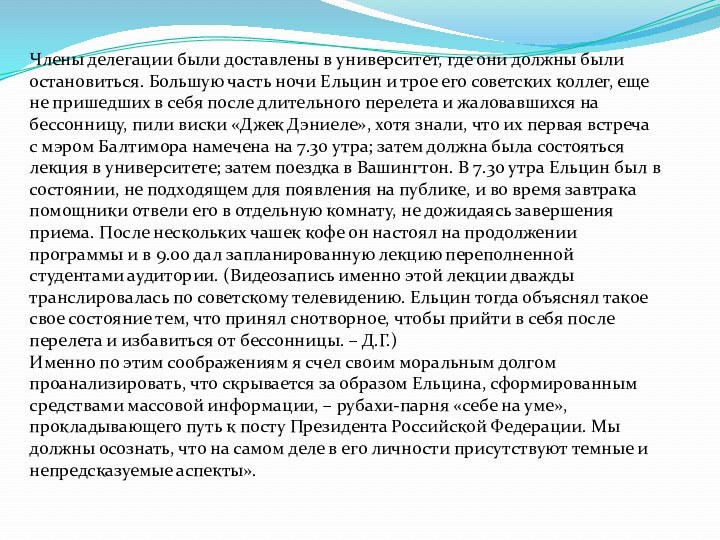 Члены делегации были доставлены в университет, где они должны были остановиться. Большую часть ночи Ельцин и трое его советских коллег, еще не пришедших в себя после длительного перелета и жаловавшихся на бессонницу, пили виски «Джек Дэниеле», хотя знали, что их первая встреча с мэром Балтимора намечена на 7.30 утра; затем должна была состояться лекция в университете; затем поездка в Вашингтон. В 7.30 утра Ельцин был в состоянии, не подходящем для появления на публике, и во время завтрака помощники отвели его в отдельную комнату, не дожидаясь завершения приема. После нескольких чашек кофе он настоял на продолжении программы и в 9.00 дал запланированную лекцию переполненной студентами аудитории. (Видеозапись именно этой лекции дважды транслировалась по советскому телевидению. Ельцин тогда объяснял такое свое состояние тем, что принял снотворное, чтобы прийти в себя после перелета и избавиться от бессонницы. – Д.Г.)
Именно по этим соображениям я счел своим моральным долгом проанализировать, что скрывается за образом Ельцина, сформированным средствами массовой информации, – рубахи-парня «себе на уме», прокладывающего путь к посту Президента Российской Федерации. Мы должны осознать, что на самом деле в его личности присутствуют темные и непредсказуемые аспекты».